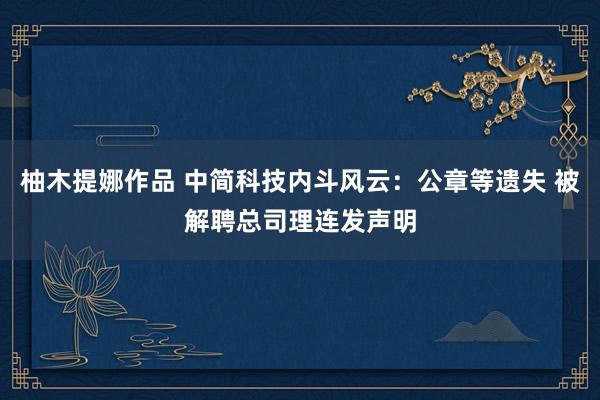 柚木提娜作品 中简科技内斗风云：公章等遗失 被解聘总司理连发声明